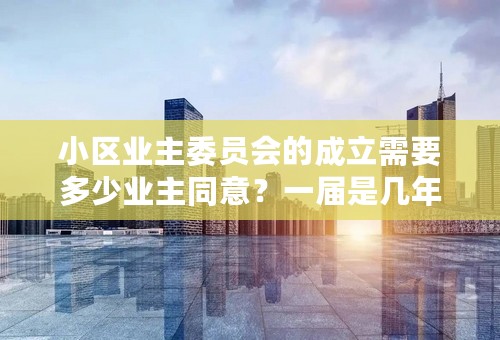 小区业主委员会的成立需要多少业主同意？一届是几年